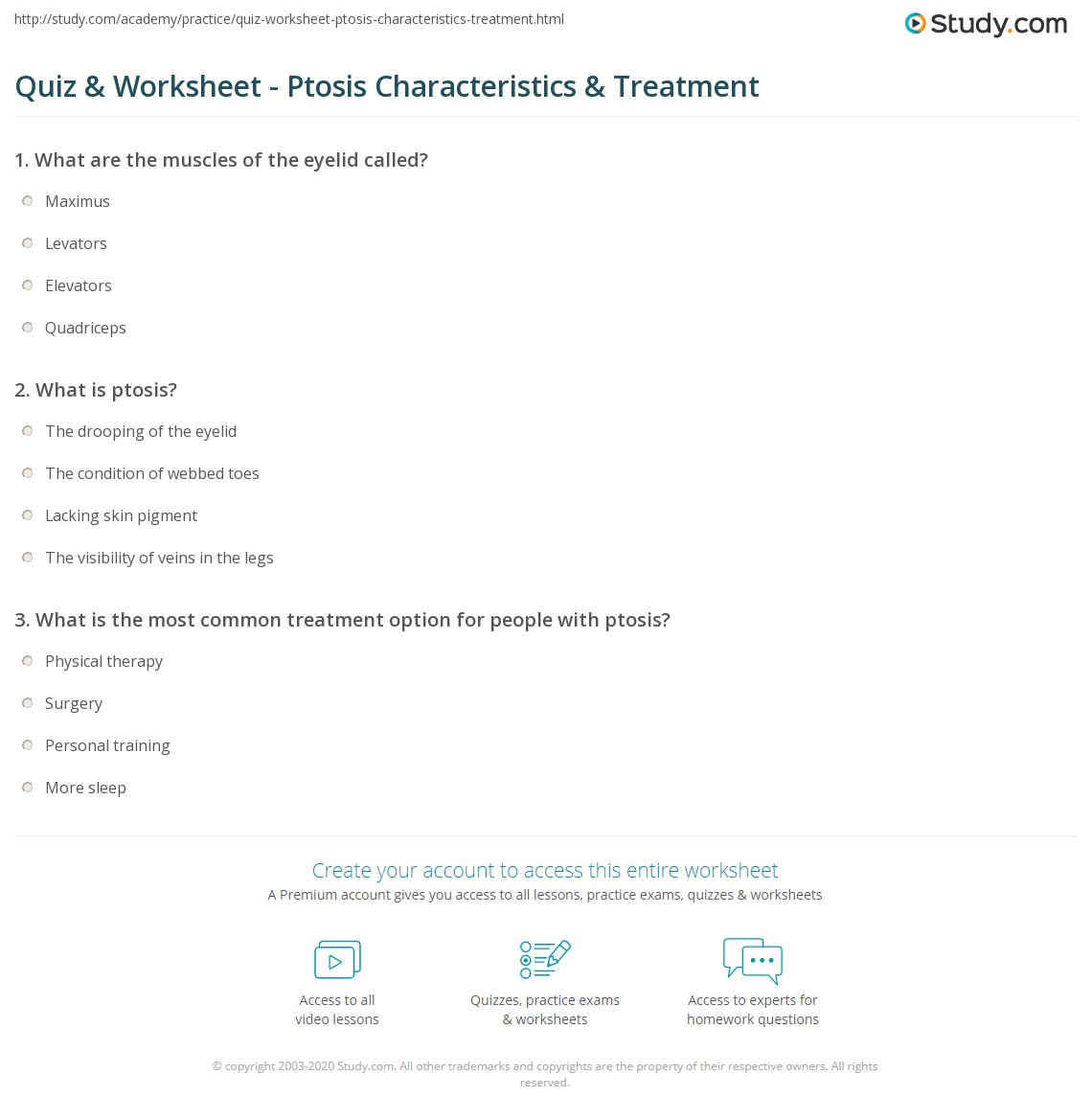 http://study.com/academy/practice/quiz-worksheet-ptosis-characteristics-treatment.html

Study.com

Quiz & Worksheet - Ptosis Characteristics & Treatment

1. What are the muscles of the eyelid called?

Maximus

Levators

Elevators

Quadriceps

2. What is ptosis?

The drooping of the eyelid

The condition of webbed toes

Lacking skin pigment

The visibility of veins in the legs

3. What is the most common treatment option for people with ptosis?

Physical therapy

Surgery

Personal training

More sleep

Create your account to access this entire worksheet

A Premium account gives you access to all lessons, practice exams, quizzes & worksheets

Access to all video lessons

Quizzes, practice exams & worksheets

Access to experts for homework questions

© copyright 2003-2020 Study.com. All other trademarks and copyrights are the property of their respective owners. All rights reserved.